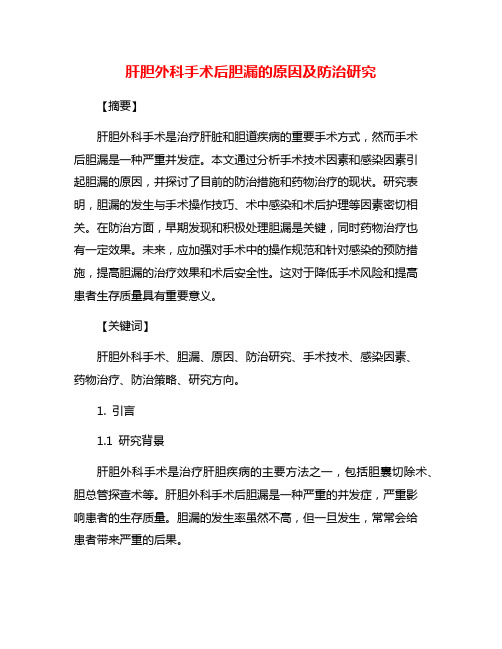 肝胆外科手术后胆漏的原因及防治研究

【摘要】

肝胆外科手术是治疗肝脏和胆道疾病的重要手术方式，然而手术后胆漏是一种严重并发症。本文通过分析手术技术因素和感染因素引起胆漏的原因，并探讨了目前的防治措施和药物治疗的现状。研究表明，胆漏的发生与手术操作技巧、术中感染和术后护理等因素密切相关。在防治方面，早期发现和积极处理胆漏是关键，同时药物治疗也有一定效果。未来，应加强对手术中的操作规范和针对感染的预防措施，提高胆漏的治疗效果和术后安全性。这对于降低手术风险和提高患者生存质量具有重要意义。

【关键词】

肝胆外科手术、胆漏、原因、防治研究、手术技术、感染因素、药物治疗、防治策略、研究方向。

1. 引言

1.1 研究背景

肝胆外科手术是治疗肝胆疾病的主要方法之一，包括胆囊切除术、胆总管探查术等。肝胆外科手术后胆漏是一种严重的并发症，严重影响患者的生存质量。胆漏的发生率虽然不高，但一旦发生，常常会给患者带来严重的后果。